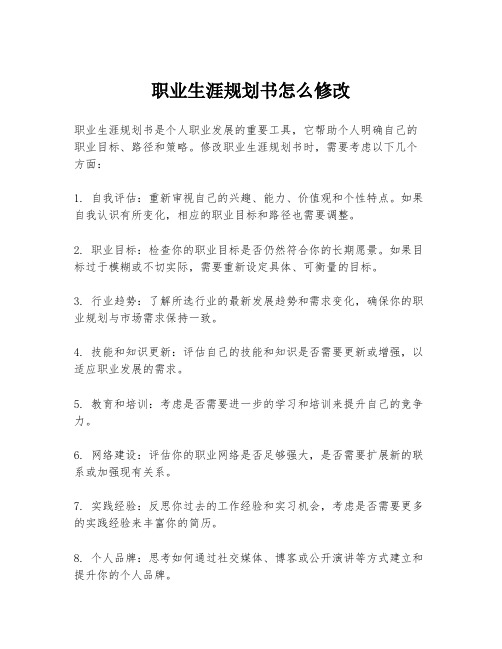 职业生涯规划书怎么修改

职业生涯规划书是个人职业发展的重要工具，它帮助个人明确自己的职业目标、路径和策略。修改职业生涯规划书时，需要考虑以下几个方面：

1. 自我评估：重新审视自己的兴趣、能力、价值观和个性特点。如果自我认识有所变化，相应的职业目标和路径也需要调整。

2. 职业目标：检查你的职业目标是否仍然符合你的长期愿景。如果目标过于模糊或不切实际，需要重新设定具体、可衡量的目标。

3. 行业趋势：了解所选行业的最新发展趋势和需求变化，确保你的职业规划与市场需求保持一致。

4. 技能和知识更新：评估自己的技能和知识是否需要更新或增强，以适应职业发展的需求。

5. 教育和培训：考虑是否需要进一步的学习和培训来提升自己的竞争力。

6. 网络建设：评估你的职业网络是否足够强大，是否需要扩展新的联系或加强现有关系。

7. 实践经验：反思你过去的工作经验和实习机会，考虑是否需要更多的实践经验来丰富你的简历。

8. 个人品牌：思考如何通过社交媒体、博客或公开演讲等方式建立和提升你的个人品牌。